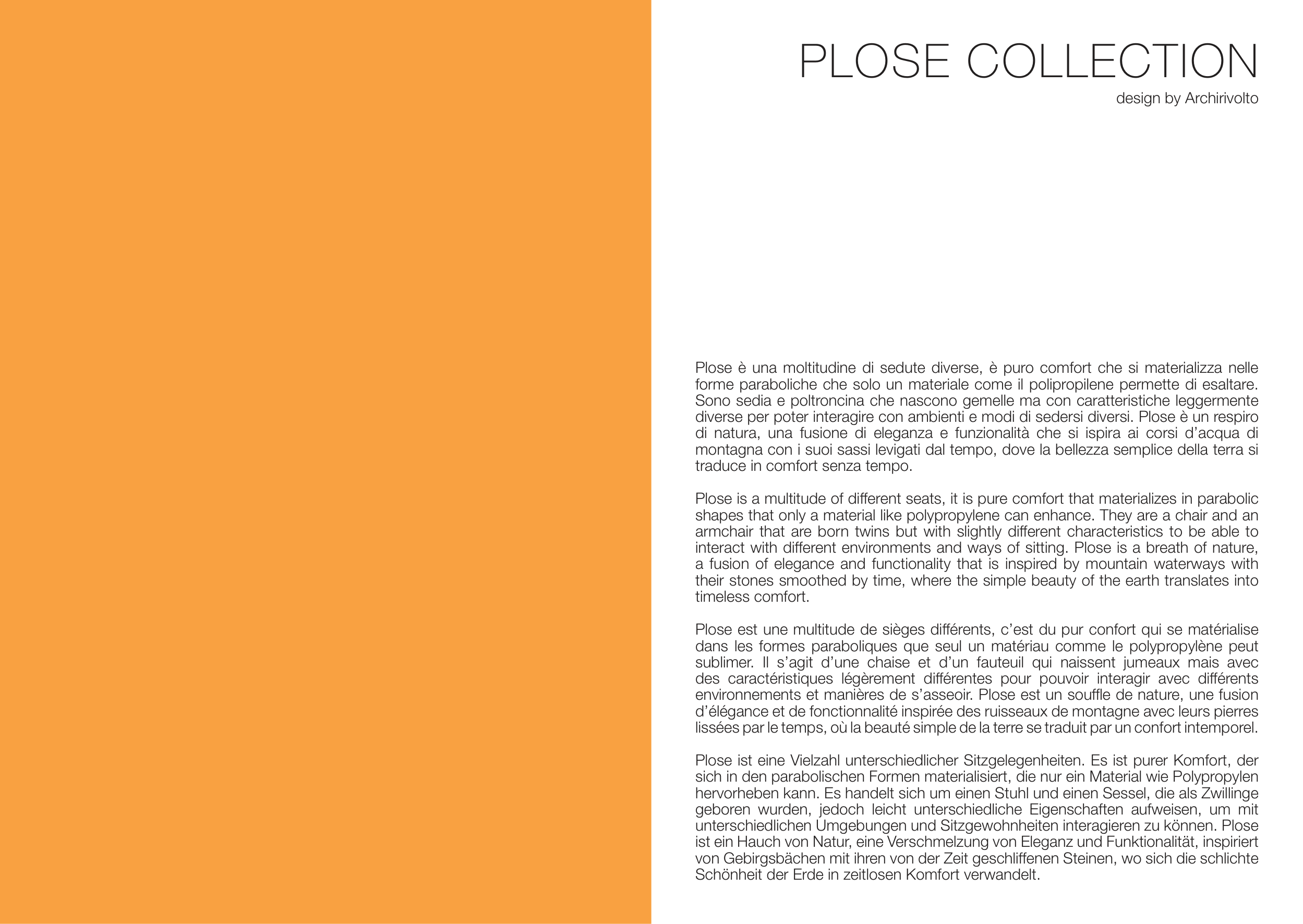 PLOSE COLLECTION
design by Archirivolto

Plose è una moltitudine di sedute diverse, è puro comfort che si materializza nelle forme paraboliche che solo un materiale come il polipropilene permette di esaltare. Sono sedia e poltroncina che nascono gemelle ma con caratteristiche leggermente diverse per poter interagire con ambienti e modi di sedersi diversi. Plose è un respiro di natura, una fusione di eleganza e funzionalità che si ispira ai corsi d'acqua di montagna con i suoi sassi levigati dal tempo, dove la bellezza semplice della terra si traduce in comfort senza tempo.

Plose is a multitude of different seats, it is pure comfort that materializes in parabolic shapes that only a material like polypropylene can enhance. They are a chair and an armchair that are born twins but with slightly different characteristics to be able to interact with different environments and ways of sitting. Plose is a breath of nature, a fusion of elegance and functionality that is inspired by mountain waterways with their stones smoothed by time, where the simple beauty of the earth translates into timeless comfort.

Plose est une multitude de sièges différents, c'est du pur confort qui se matérialise dans les formes paraboliques que seul un matériau comme le polypropylène peut sublimer. Il s'agit d'une chaise et d'un fauteuil qui naissent jumeaux mais avec des caractéristiques légèrement différentes pour pouvoir interagir avec différents environnements et manières de s'asseoir. Plose est un souffle de nature, une fusion d'élégance et de fonctionnalité inspirée des ruisseaux de montagne avec leurs pierres lissées par le temps, où la beauté simple de la terre se traduit par un confort intemporel.

Plose ist eine Vielzahl unterschiedlicher Sitzgelegenheiten. Es ist purer Komfort, der sich in den parabolischen Formen materialisiert, die nur ein Material wie Polypropylen hervorheben kann. Es handelt sich um einen Stuhl und einen Sessel, die als Zwillinge geboren wurden, jedoch leicht unterschiedliche Eigenschaften aufweisen, um mit unterschiedlichen Umgebungen und Sitzgewohnheiten interagieren zu können. Plose ist ein Hauch von Natur, eine Verschmelzung von Eleganz und Funktionalität, inspiriert von Gebirgsbächen mit ihren von der Zeit geschliffenen Steinen, wo sich die schlichte Schönheit der Erde in zeitlosen Komfort verwandelt.